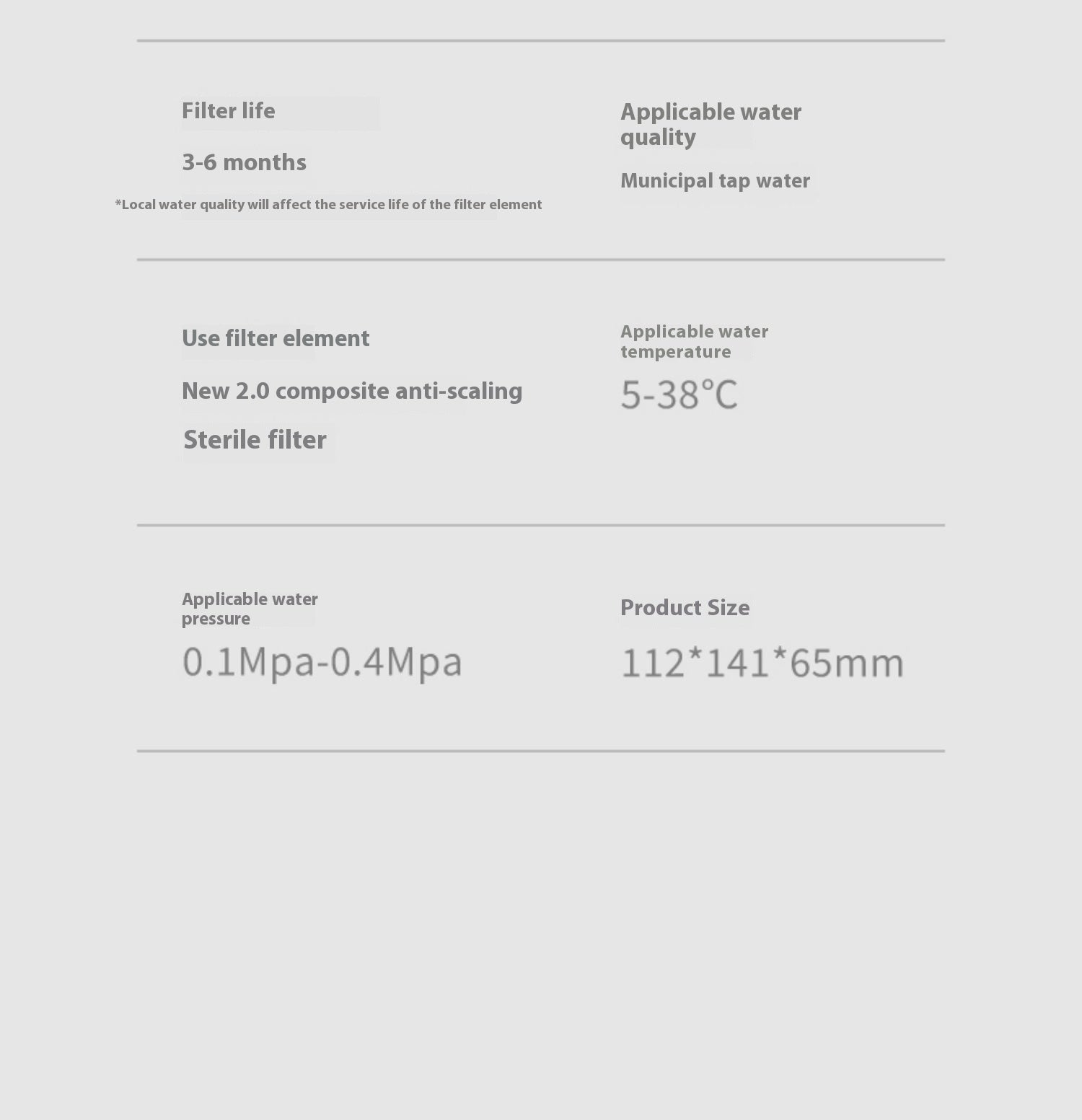 Filter life

3-6 months

*Local water quality will affect the service life of the filter element

Applicable water quality

Municipal tap water

Use filter element

New 2.0 composite anti-scaling

Sterile filter

Applicable water temperature

5-38°C

Applicable water pressure

0.1Mpa-0.4Mpa

Product Size

112*141*65mm